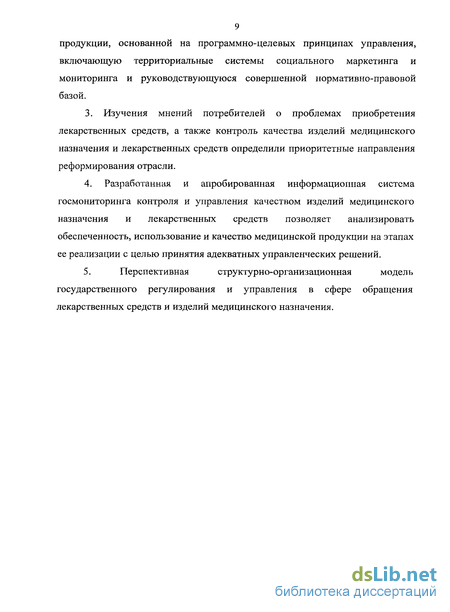 9

продукции, основанной на программно-целевых принципах управления, включающую территориальные системы социального маркетинга и мониторинга и руководствующуюся совершенной нормативно-правовой базой.

3. Изучения мнений потребителей о проблемах приобретения лекарственных средств, а также контроль качества изделий медицинского назначения и лекарственных средств определили приоритетные направления реформирования отрасли.

4. Разработанная и апробированная информационная система госмониторинга контроля и управления качеством изделий медицинского назначения и лекарственных средств позволяет анализировать обеспеченность, использование и качество медицинской продукции на этапах ее реализации с целью принятия адекватных управленческих решений.

5. Перспективная структурно-организационная модель государственного регулирования и управления в сфере обращения лекарственных средств и изделий медицинского назначения.

dsLib.net
библиотека диссертаций